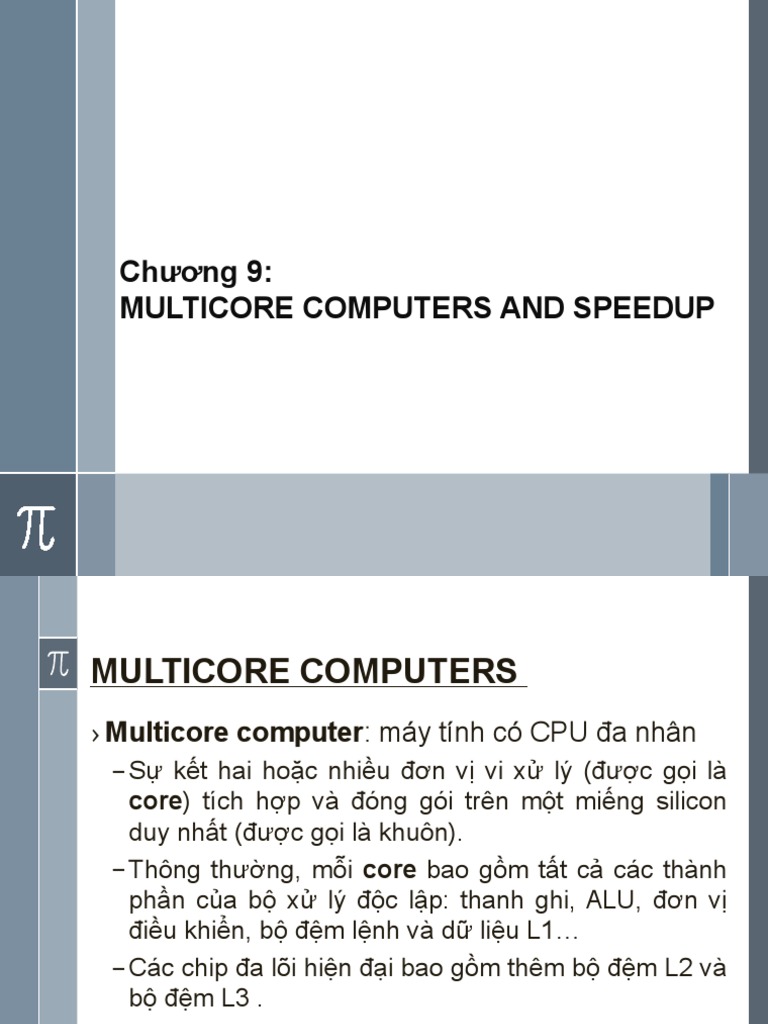 Chương 9:
MULTICORE COMPUTERS AND SPEEDUP

π

π

MULTICORE COMPUTERS

› Multicore computer: máy tính có CPU đa nhân

- Sự kết hai hoặc nhiều đơn vị vi xử lý (được gọi là core) tích hợp và đóng gói trên một miếng silicon duy nhất (được gọi là khuôn).

- Thông thường, mỗi core bao gồm tất cả các thành phần của bộ xử lý độc lập: thanh ghi, ALU, đơn vị điều khiển, bộ đệm lệnh và dữ liệu L1…

- Các chip đa lõi hiện đại bao gồm thêm bộ đệm L2 và bộ đệm L3 .